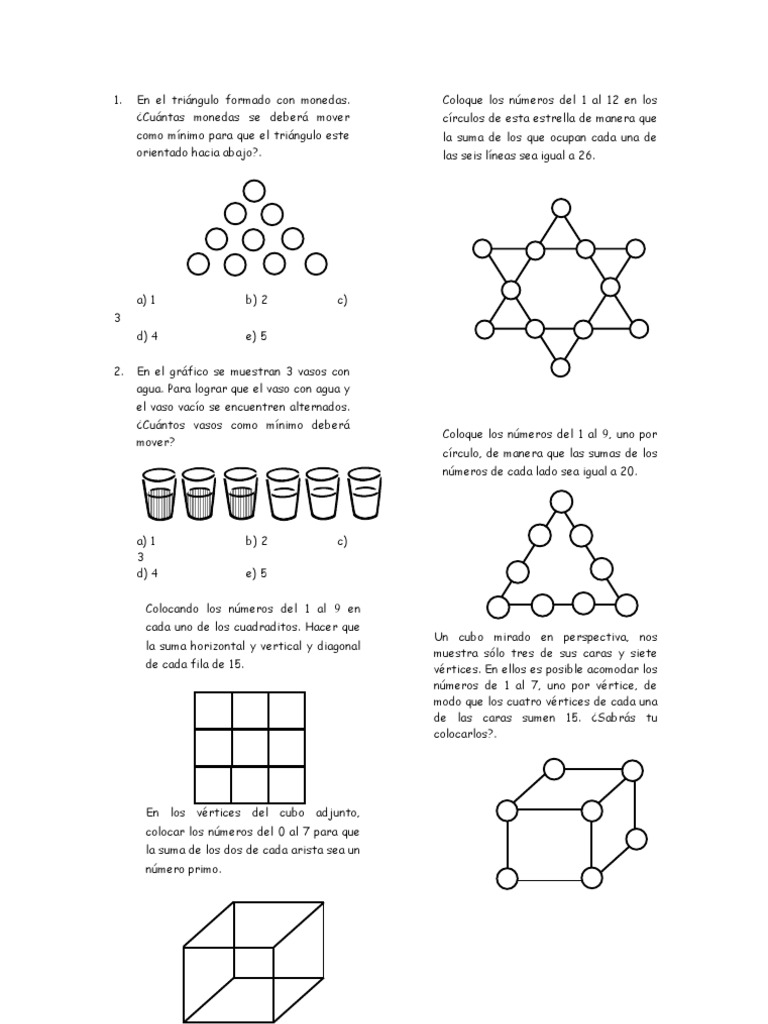 1. En el triángulo formado con monedas. ¿Cuántas monedas se deberá mover como mínimo para que el triángulo este orientado hacia abajo?.

a) 1 b) 2 c) 3
d) 4 e) 5

2. En el gráfico se muestran 3 vasos con agua. Para lograr que el vaso con agua y el vaso vacío se encuentren alternados. ¿Cuántos vasos como mínimo deberá mover?

a) 1 b) 2 c) 3
d) 4 e) 5

Colocando los números del 1 al 9 en cada uno de los cuadraditos. Hacer que la suma horizontal y vertical y diagonal de cada fila de 15.

En los vértices del cubo adjunto, colocar los números del 0 al 7 para que la suma de los dos de cada arista sea un número primo.

Coloque los números del 1 al 12 en los círculos de esta estrella de manera que la suma de los que ocupan cada una de las seis líneas sea igual a 26.

Coloque los números del 1 al 9, uno por círculo, de manera que las sumas de los números de cada lado sea igual a 20.

Un cubo mirado en perspectiva, nos muestra sólo tres de sus caras y siete vértices. En ellos es posible acomodar los números de 1 al 7, uno por vértice, de modo que los cuatro vértices de cada una de las caras sumen 15. ¿Sabrás tu colocarlos?.